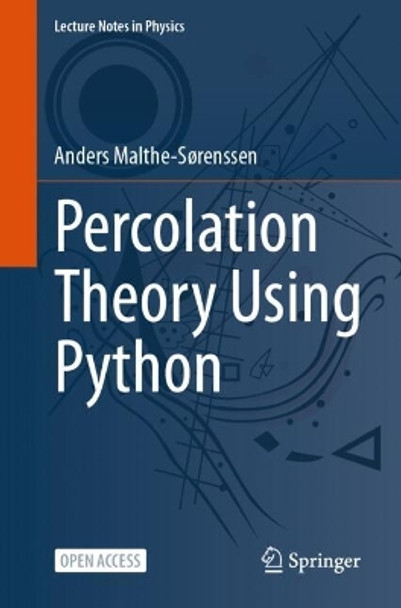 Lecture Notes in Physics

Anders Malthe-Sørenssen

Percolation Theory Using Python

OPEN ACCESS

Springer